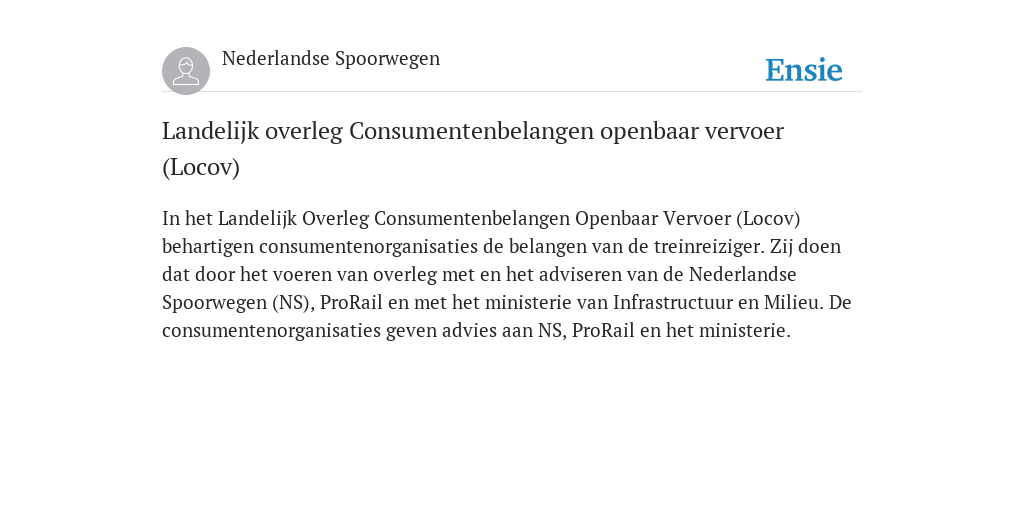 Nederlandse Spoorwegen

Ensie

Landelijk overleg Consumentenbelangen openbaar vervoer (Locov)

In het Landelijk Overleg Consumentenbelangen Openbaar Vervoer (Locov) behartigen consumentenorganisaties de belangen van de treinreiziger. Zij doen dat door het voeren van overleg met en het adviseren van de Nederlandse Spoorwegen (NS), ProRail en met het ministerie van Infrastructuur en Milieu. De consumentenorganisaties geven advies aan NS, ProRail en het ministerie.